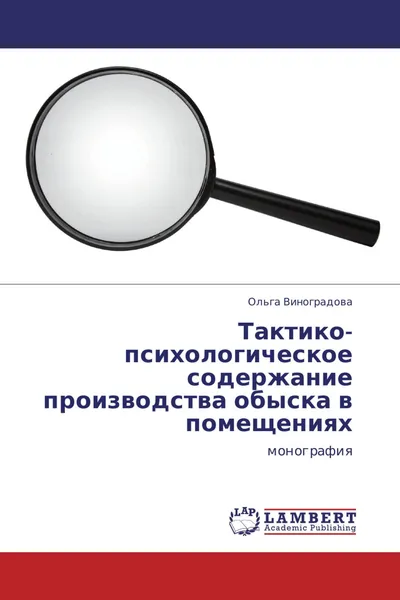 Ольга Виноградова

Тактико-психологическое содержание производства обыска в помещениях

монография

LAP LAMBERT Academic Publishing